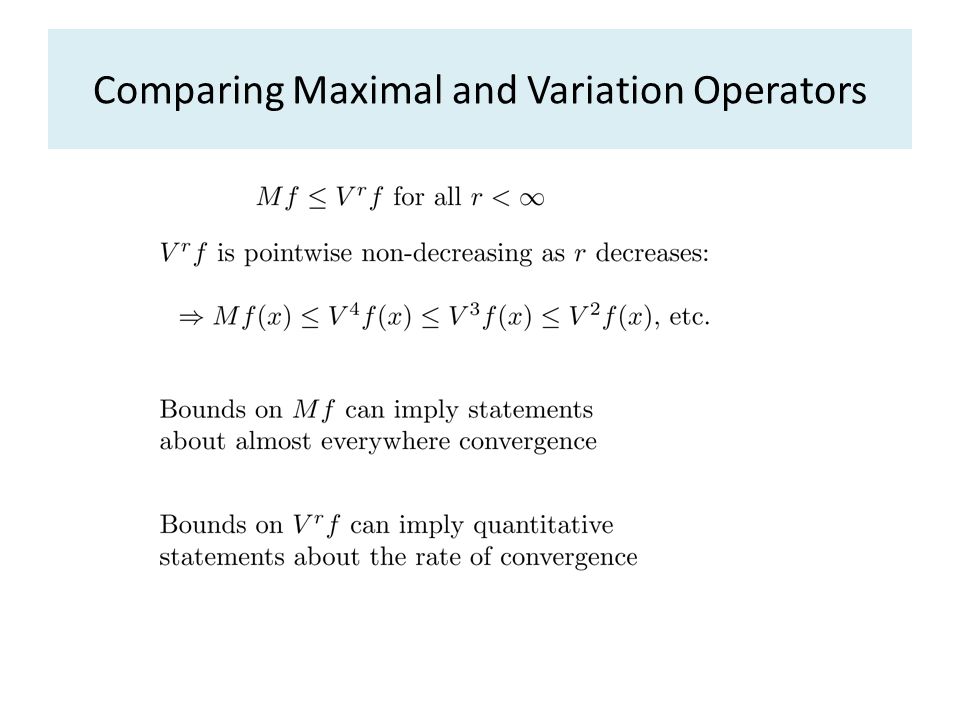 Comparing Maximal and Variation Operators

$Mf \leq V^r f$ for all $r < \infty$

$V^r f$ is pointwise non-decreasing as $r$ decreases:

$\Rightarrow Mf(x) \leq V^4 f(x) \leq V^3 f(x) \leq V^2 f(x)$, etc.

Bounds on $Mf$ can imply statements about almost everywhere convergence

Bounds on $V^r f$ can imply quantitative statements about the rate of convergence